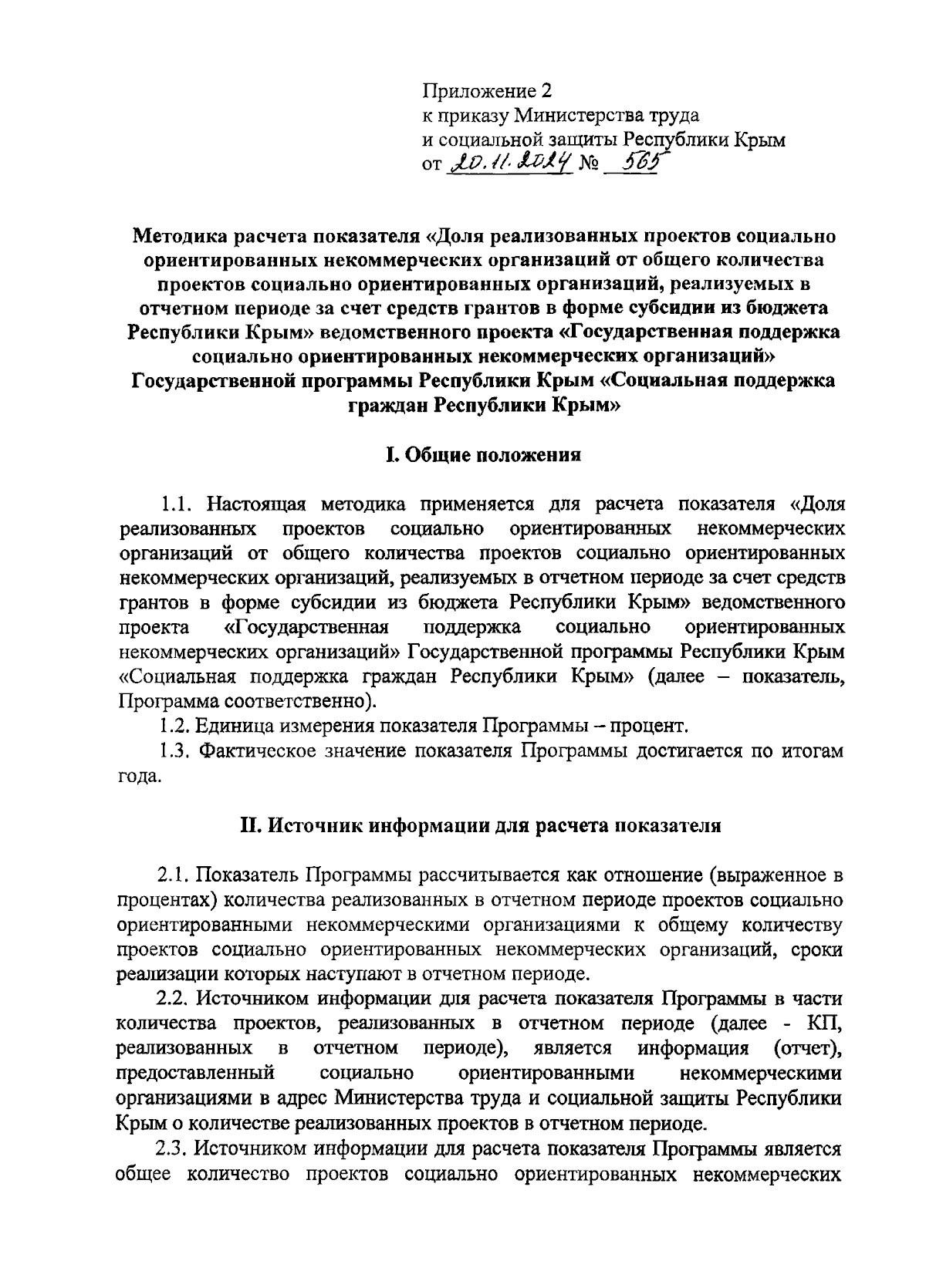 Приложение 2
к приказу Министерства труда
и социальной защиты Республики Крым
от 20.11.2024 № 565

Методика расчета показателя «Доля реализованных проектов социально ориентированных некоммерческих организаций от общего количества проектов социально ориентированных организаций, реализуемых в отчетном периоде за счет средств грантов в форме субсидии из бюджета Республики Крым» ведомственного проекта «Государственная поддержка социально ориентированных некоммерческих организаций» Государственной программы Республики Крым «Социальная поддержка граждан Республики Крым»

I. Общие положения

1.1. Настоящая методика применяется для расчета показателя «Доля реализованных проектов социально ориентированных некоммерческих организаций от общего количества проектов социально ориентированных некоммерческих организаций, реализуемых в отчетном периоде за счет средств грантов в форме субсидии из бюджета Республики Крым» ведомственного проекта «Государственная поддержка социально ориентированных некоммерческих организаций» Государственной программы Республики Крым «Социальная поддержка граждан Республики Крым» (далее – показатель, Программа соответственно).

1.2. Единица измерения показателя Программы – процент.

1.3. Фактическое значение показателя Программы достигается по итогам года.

II. Источник информации для расчета показателя

2.1. Показатель Программы рассчитывается как отношение (выраженное в процентах) количества реализованных в отчетном периоде проектов социально ориентированными некоммерческими организациями к общему количеству проектов социально ориентированных некоммерческих организаций, сроки реализации которых наступают в отчетном периоде.

2.2. Источником информации для расчета показателя Программы в части количества проектов, реализованных в отчетном периоде (далее - КП, реализованных в отчетном периоде), является информация (отчет), предоставленный социально ориентированными некоммерческими организациями в адрес Министерства труда и социальной защиты Республики Крым о количестве реализованных проектов в отчетном периоде.

2.3. Источником информации для расчета показателя Программы является общее количество проектов социально ориентированных некоммерческих